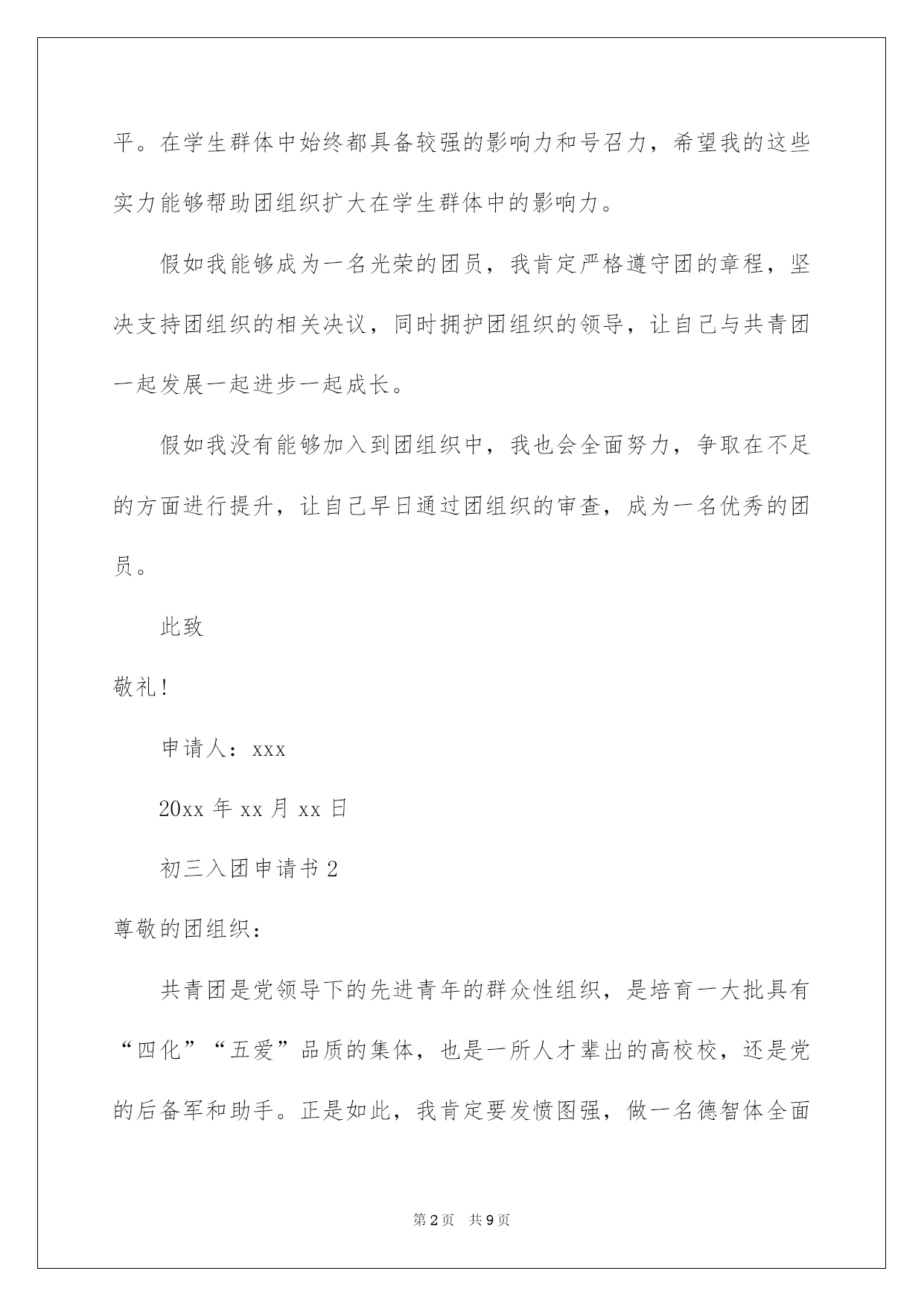 平。在学生群体中始终都具备较强的影响力和号召力，希望我的这些实力能够帮助团组织扩大在学生群体中的影响力。

假如我能够成为一名光荣的团员，我肯定严格遵守团的章程，坚决支持团组织的相关决议，同时拥护团组织的领导，让自己与共青团一起发展一起进步一起成长。

假如我没有能够加入到团组织中，我也会全面努力，争取在不足的方面进行提升，让自己早日通过团组织的审查，成为一名优秀的团员。

此致

敬礼！

申请人：xxx

20xx 年 xx 月 xx 日

初三入团申请书 2

尊敬的团组织：

共青团是党领导下的先进青年的群众性组织，是培育一大批具有“四化”“五爱”品质的集体，也是一所人才辈出的高校校，还是党的后备军和助手。正是如此，我肯定要发愤图强，做一名德智体全面

第 2 页 共 9 页